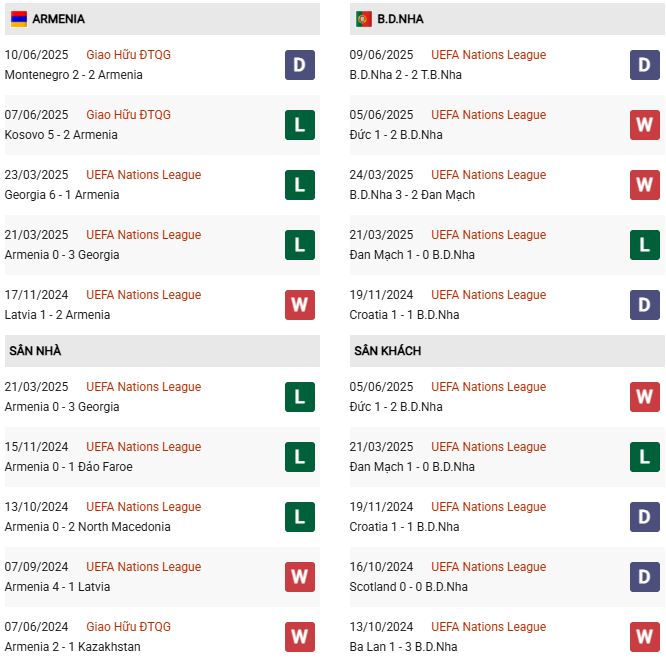 ARMENIA

10/06/2025 Giao Hữu ĐTQG
Montenegro 2 - 2 Armenia
D

07/06/2025 Giao Hữu ĐTQG
Kosovo 5 - 2 Armenia
L

23/03/2025 UEFA Nations League
Georgia 6 - 1 Armenia
L

21/03/2025 UEFA Nations League
Armenia 0 - 3 Georgia
L

17/11/2024 UEFA Nations League
Latvia 1 - 2 Armenia
W

SÂN NHÀ

21/03/2025 UEFA Nations League
Armenia 0 - 3 Georgia
L

15/11/2024 UEFA Nations League
Armenia 0 - 1 Đảo Faroe
L

13/10/2024 UEFA Nations League
Armenia 0 - 2 North Macedonia
L

07/09/2024 UEFA Nations League
Armenia 4 - 1 Latvia
W

07/06/2024 Giao Hữu ĐTQG
Armenia 2 - 1 Kazakhstan
W

B.D.NHA

09/06/2025 UEFA Nations League
B.D.Nha 2 - 2 T.B.Nha
D

05/06/2025 UEFA Nations League
Đức 1 - 2 B.D.Nha
W

24/03/2025 UEFA Nations League
B.D.Nha 3 - 2 Đan Mạch
W

21/03/2025 UEFA Nations League
Đan Mạch 1 - 0 B.D.Nha
L

19/11/2024 UEFA Nations League
Croatia 1 - 1 B.D.Nha
D

SÂN KHÁCH

05/06/2025 UEFA Nations League
Đức 1 - 2 B.D.Nha
W

21/03/2025 UEFA Nations League
Đan Mạch 1 - 0 B.D.Nha
L

19/11/2024 UEFA Nations League
Croatia 1 - 1 B.D.Nha
D

16/10/2024 UEFA Nations League
Scotland 0 - 0 B.D.Nha
D

13/10/2024 UEFA Nations League
Ba Lan 1 - 3 B.D.Nha
W